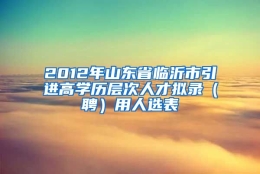 2012年山东省临沂市引进高学历层次人才拟录（聘）用人选表